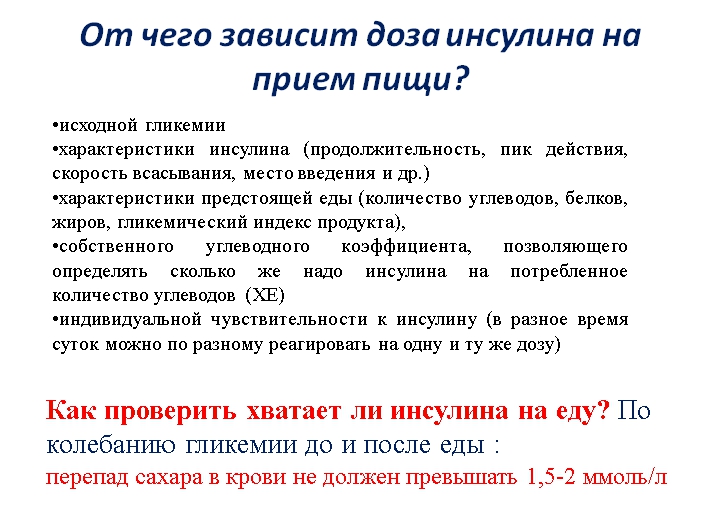 От чего зависит доза инсулина на прием пищи?

•исходной гликемии
•характеристики инсулина (продолжительность, пик действия, скорость всасывания, место введения и др.)
•характеристики предстоящей еды (количество углеводов, белков, жиров, гликемический индекс продукта),
•собственного углеводного коэффициента, позволяющего определять сколько же надо инсулина на потребленное количество углеводов (ХЕ)
•индивидуальной чувствительности к инсулину (в разное время суток можно по разному реагировать на одну и ту же дозу)

Как проверить хватает ли инсулина на еду? По колебанию гликемии до и после еды :
перепад сахара в крови не должен превышать 1,5-2 ммоль/л